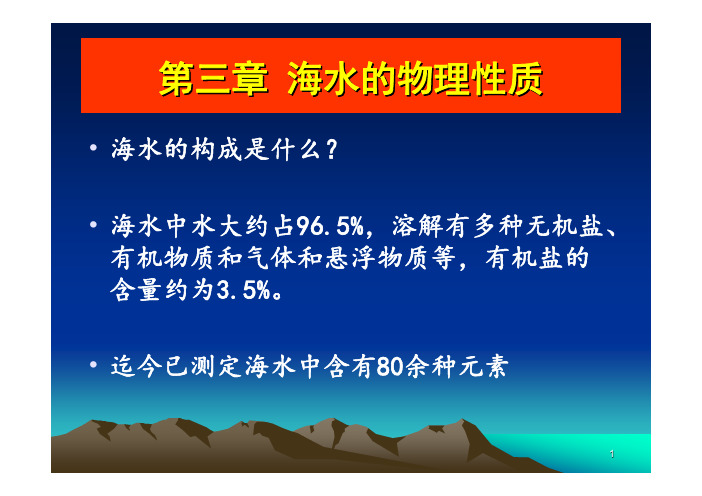 第三章 海水的物理性质

• 海水的构成是什么？

• 海水中水大约占96.5%，溶解有多种无机盐、有机物质和气体和悬浮物质等，有机盐的含量约为3.5%。

• 迄今已测定海水中含有80余种元素

1